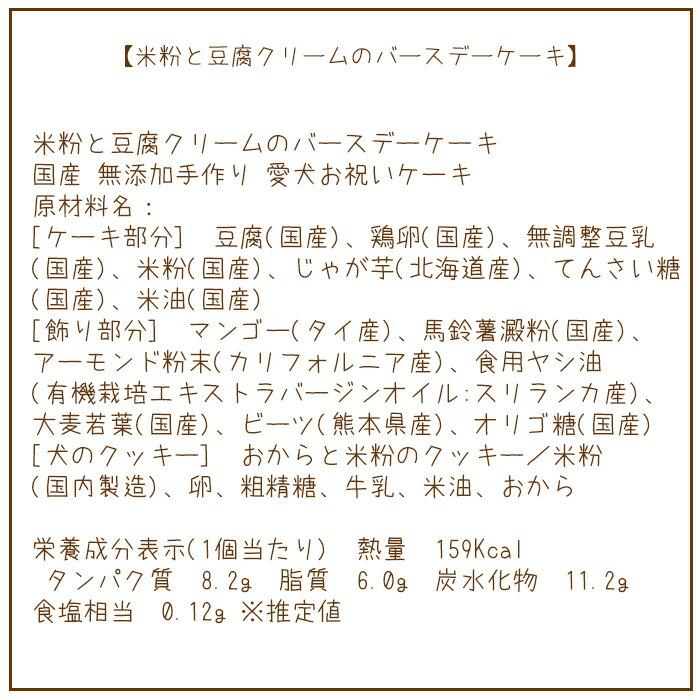 【米粉と豆腐クリームのバースデーケーキ】

米粉と豆腐クリームのバースデーケーキ
国産 無添加手作り 愛犬お祝いケーキ
原材料名：
[ケーキ部分] 豆腐(国産)、鶏卵(国産)、無調整豆乳(国産)、米粉(国産)、じゃが芋(北海道産)、てんさい糖(国産)、米油(国産)
[飾り部分] マンゴー(タイ産)、馬鈴薯澱粉(国産)、アーモンド粉末(カリフォルニア産)、食用ヤシ油(有機栽培エキストラバージンオイル:スリランカ産)、大麦若葉(国産)、ビーツ(熊本県産)、オリゴ糖(国産)
[犬のクッキー] おからと米粉のクッキー／米粉(国内製造)、卵、粗精糖、牛乳、米油、おから

栄養成分表示(1個当たり) 熱量 159Kcal
タンパク質 8.2g 脂質 6.0g 炭水化物 11.2g
食塩相当 0.12g ※推定値